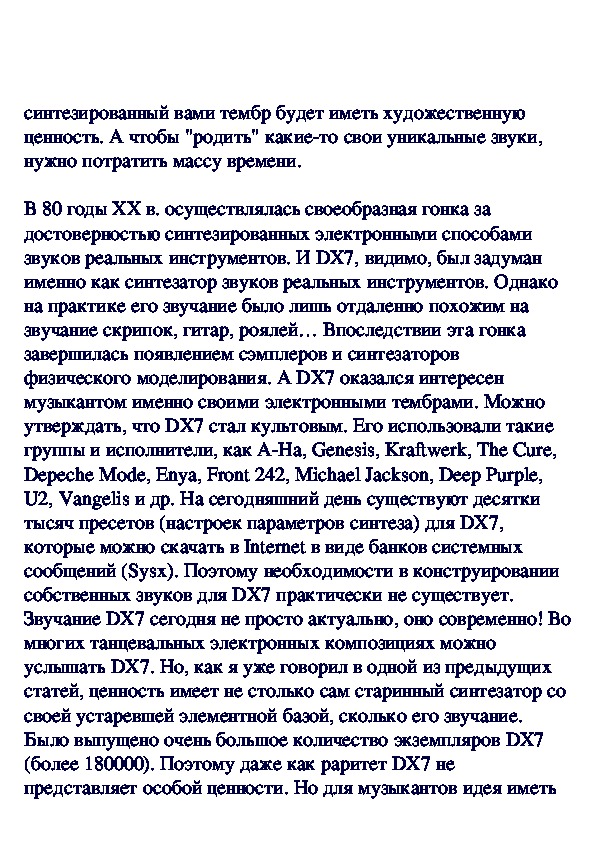 синтезированный вами тембр будет иметь художественную ценность. А чтобы "родить" какие-то свои уникальные звуки, нужно потратить массу времени.

В 80 годы XX в. осуществлялась своеобразная гонка за достоверностью синтезированных электронными способами звуков реальных инструментов. И DX7, видимо, был задуман именно как синтезатор звуков реальных инструментов. Однако на практике его звучание было лишь отдаленно похожим на звучание скрипок, гитар, роялей… Впоследствии эта гонка завершилась появлением сэмплеров и синтезаторов физического моделирования. А DX7 оказался интересен музыкантом именно своими электронными тембрами. Можно утверждать, что DX7 стал культовым. Его использовали такие группы и исполнители, как A-Ha, Genesis, Kraftwerk, The Cure, Depeche Mode, Enya, Front 242, Michael Jackson, Deep Purple, U2, Vangelis и др. На сегодняшний день существуют десятки тысяч пресетов (настроек параметров синтеза) для DX7, которые можно скачать в Internet в виде банков системных сообщений (Sysx). Поэтому необходимости в конструировании собственных звуков для DX7 практически не существует. Звучание DX7 сегодня не просто актуально, оно современно! Во многих танцевальных электронных композициях можно услышать DX7. Но, как я уже говорил в одной из предыдущих статей, ценность имеет не столько сам старинный синтезатор со своей устаревшей элементной базой, сколько его звучание. Было выпущено очень большое количество экземпляров DX7 (более 180000). Поэтому даже как раритет DX7 не представляет особой ценности. Но для музыкантов идея иметь